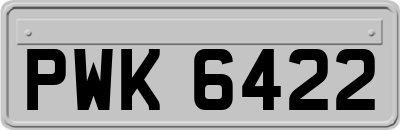 PWK 6422